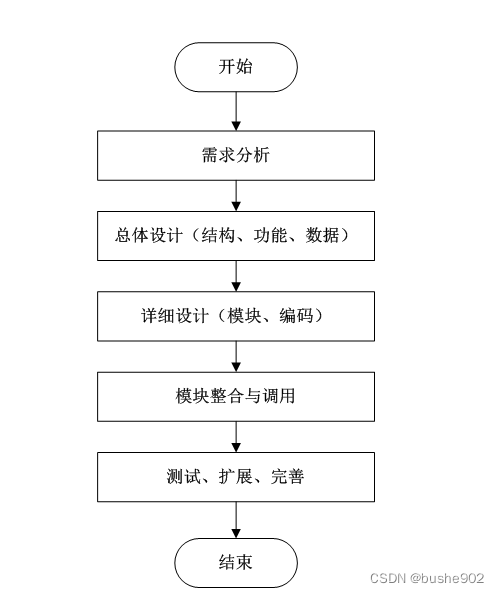 开始

需求分析

总体设计（结构、功能、数据）

详细设计（模块、编码）

模块整合与调用

测试、扩展、完善

结束

CSDN @bushe902